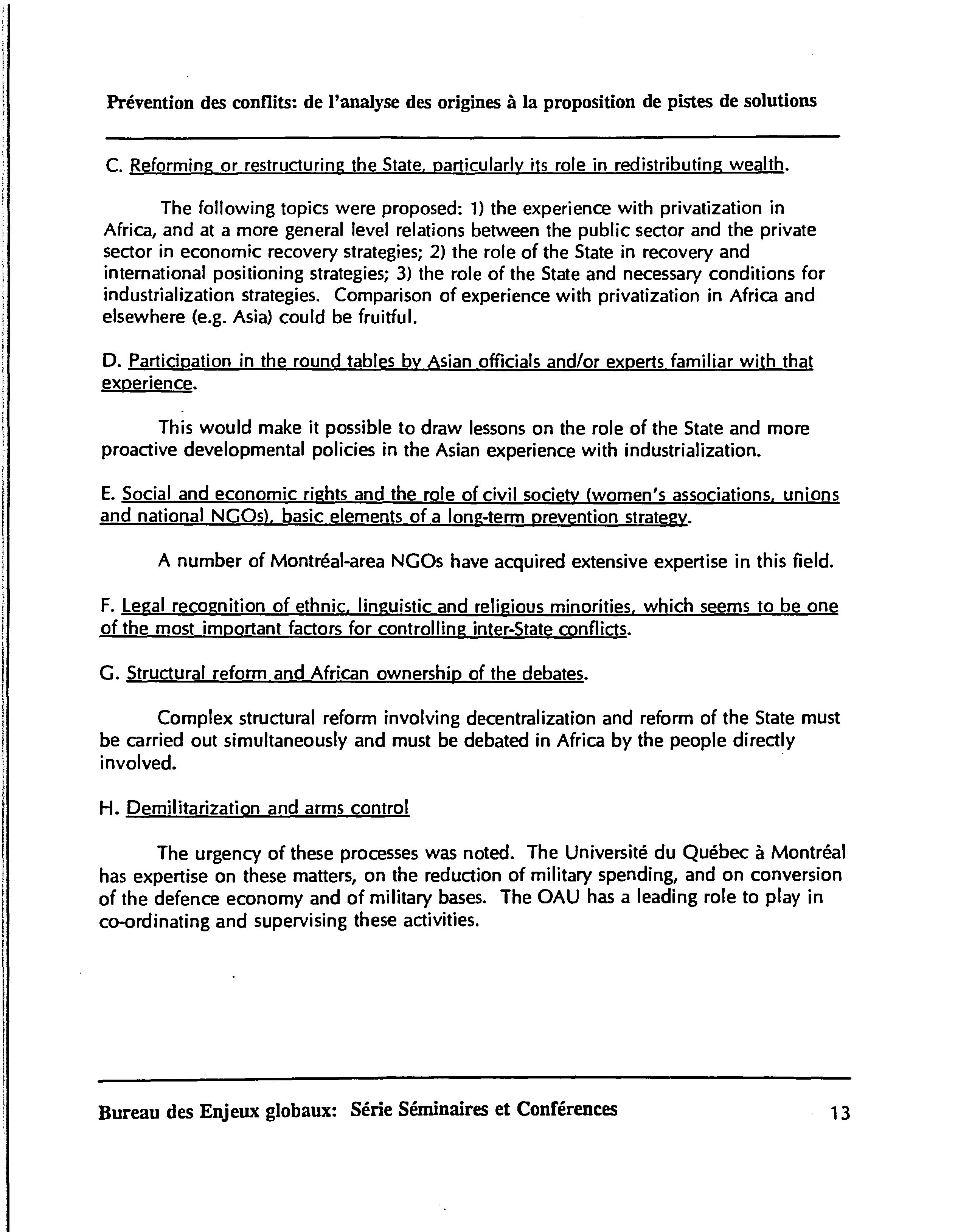 Prévention des conflits: de l'analyse des origines à la proposition de pistes de solutions

C. Reforming or restructuring the State, particularly its role in redistributing wealth.

The following topics were proposed: 1) the experience with privatization in Africa, and at a more general level relations between the public sector and the private sector in economic recovery strategies; 2) the role of the State in recovery and international positioning strategies; 3) the role of the State and necessary conditions for industrialization strategies. Comparison of experience with privatization in Africa and elsewhere (e.g. Asia) could be fruitful.

D. Participation in the round tables by Asian officials and/or experts familiar with that experience.

This would make it possible to draw lessons on the role of the State and more proactive developmental policies in the Asian experience with industrialization.

E. Social and economic rights and the role of civil society (women's associations, unions and national NGOs), basic elements of a long-term prevention strategy.

A number of Montréal-area NGOs have acquired extensive expertise in this field.

F. Legal recognition of ethnic, linguistic and religious minorities, which seems to be one of the most important factors for controlling inter-State conflicts.

G. Structural reform and African ownership of the debates.

Complex structural reform involving decentralization and reform of the State must be carried out simultaneously and must be debated in Africa by the people directly involved.

H. Demilitarization and arms control

The urgency of these processes was noted. The Université du Québec à Montréal has expertise on these matters, on the reduction of military spending, and on conversion of the defence economy and of military bases. The OAU has a leading role to play in co-ordinating and supervising these activities.

Bureau des Enjeux globaux: Série Séminaires et Conférences 13